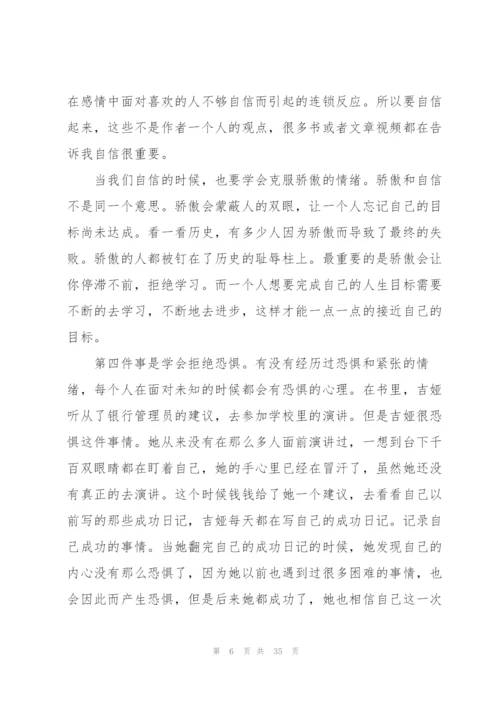 在感情中面对喜欢的人不够自信而引起的连锁反应。所以要自信起来，这些不是作者一个人的观点，很多书或者文章视频都在告诉我自信很重要。

当我们自信的时候，也要学会克服骄傲的情绪。骄傲和自信不是同一个意思。骄傲会蒙蔽人的双眼，让一个人忘记自己的目标尚未达成。看一看历史，有多少人因为骄傲而导致了最终的失败。骄傲的人都被钉在了历史的耻辱柱上。最重要的是骄傲会让你停滞不前，拒绝学习。而一个人想要完成自己的人生目标需要不断的去学习，不断地去进步，这样才能一点一点的接近自己的目标。

第四件事是学会拒绝恐惧。有没有经历过恐惧和紧张的情绪，每个人在面对未知的时候都会有恐惧的心理。在书里，吉娅听从了银行管理员的建议，去参加学校里的演讲。但是吉娅很恐惧这件事情。她从来没有在那么多人面前演讲过，一想到台下千百双眼睛都在盯着自己，她的手心里已经在冒汗了，虽然她还没有真正的去演讲。这个时候钱钱给了她一个建议，去看看自己以前写的那些成功日记，吉娅每天都在写自己的成功日记。记录自己成功的事情。当她翻完自己的成功日记的时候，她发现自己的内心没有那么恐惧了，因为她以前也遇到过很多困难的事情，也会因此而产生恐惧，但是后来她都成功了，她也相信自己这一次

第 6 页 共 35 页